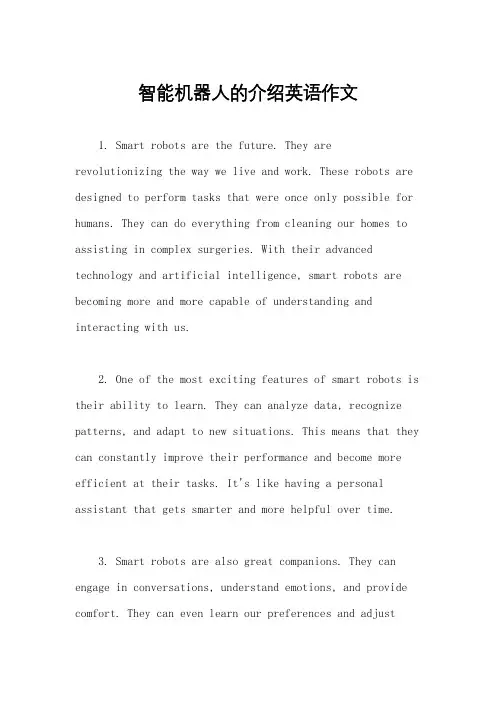 智能机器人的介绍英语作文

1. Smart robots are the future. They are revolutionizing the way we live and work. These robots are designed to perform tasks that were once only possible for humans. They can do everything from cleaning our homes to assisting in complex surgeries. With their advanced technology and artificial intelligence, smart robots are becoming more and more capable of understanding and interacting with us.

2. One of the most exciting features of smart robots is their ability to learn. They can analyze data, recognize patterns, and adapt to new situations. This means that they can constantly improve their performance and become more efficient at their tasks. It's like having a personal assistant that gets smarter and more helpful over time.

3. Smart robots are also great companions. They can engage in conversations, understand emotions, and provide comfort. They can even learn our preferences and adjust